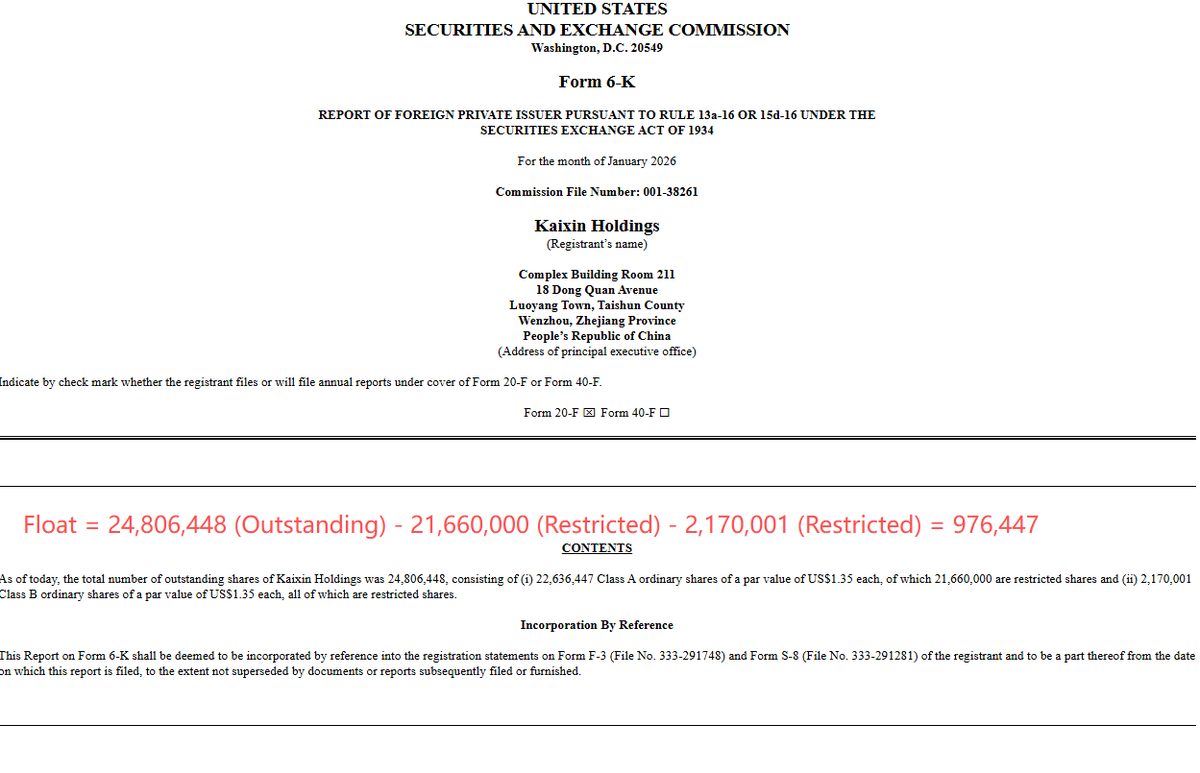 UNITED STATES
SECURITIES AND EXCHANGE COMMISSION
Washington, D.C. 20549

Form 6-K

REPORT OF FOREIGN PRIVATE ISSUER PURSUANT TO RULE 13a-16 OR 15d-16 UNDER THE SECURITIES EXCHANGE ACT OF 1934

For the month of January 2026

Commission File Number: 001-38261

Kaixin Holdings
(Registrant's name)

Complex Building Room 211
18 Dong Quan Avenue
Luoyang Town, Taishun County
Wenzhou, Zhejiang Province
People's Republic of China
(Address of principal executive office)

Indicate by check mark whether the registrant files or will file annual reports under cover of Form 20-F or Form 40-F.

Form 20-F ☒ Form 40-F ☐

Float = 24,806,448 (Outstanding) - 21,660,000 (Restricted) - 2,170,001 (Restricted) = 976,447

CONTENTS

As of today, the total number of outstanding shares of Kaixin Holdings was 24,806,448, consisting of (i) 22,636,447 Class A ordinary shares of a par value of US$1.35 each, of which 21,660,000 are restricted shares and (ii) 2,170,001 Class B ordinary shares of a par value of US$1.35 each, all of which are restricted shares.

Incorporation By Reference

This Report on Form 6-K shall be deemed to be incorporated by reference into the registration statements on Form F-3 (File No. 333-291748) and Form S-8 (File No. 333-291281) of the registrant and to be a part thereof from the date on which this report is filed, to the extent not superseded by documents or reports subsequently filed or furnished.